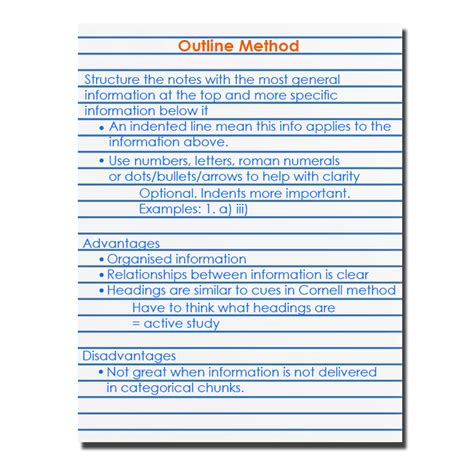 Outline Method

Structure the notes with the most general information at the top and more specific information below it

• An indented line mean this info applies to the information above.

• Use numbers, letters, roman numerals or dots/bullets/arrows to help with clarity

Optional. Indents more important.
Examples: 1. a) iii)

Advantages
• Organised information
• Relationships between information is clear
• Headings are similar to cues in Cornell method

Have to think what headings are
= active study

Disadvantages
• Not great when information is not delivered in categorical chunks.